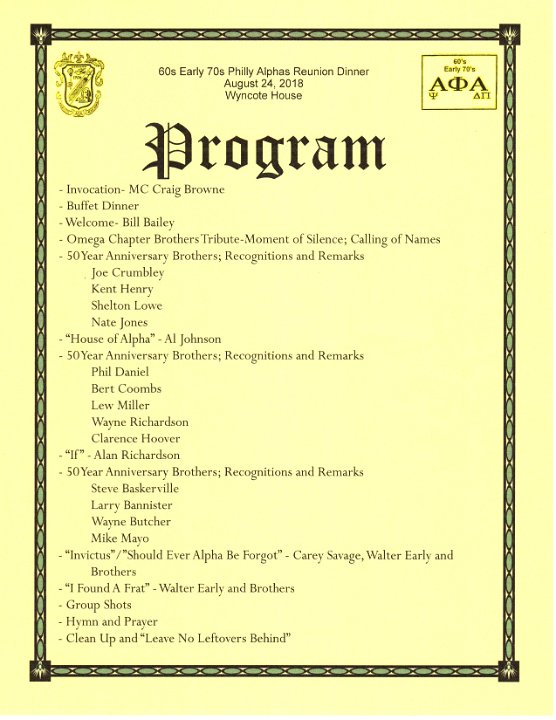 60s Early 70s Philly Alphas Reunion Dinner
August 24, 2018
Wyncote House

60's
Early 70's
ΑΦΑ
Ψ ΔΠ

Program

- Invocation- MC Craig Browne
- Buffet Dinner
- Welcome- Bill Bailey
- Omega Chapter Brothers Tribute-Moment of Silence; Calling of Names
- 50 Year Anniversary Brothers; Recognitions and Remarks
Joe Crumbley
Kent Henry
Shelton Lowe
Nate Jones
- "House of Alpha" - Al Johnson
- 50 Year Anniversary Brothers; Recognitions and Remarks
Phil Daniel
Bert Coombs
Lew Miller
Wayne Richardson
Clarence Hoover
- "If" - Alan Richardson
- 50 Year Anniversary Brothers; Recognitions and Remarks
Steve Baskerville
Larry Bannister
Wayne Butcher
Mike Mayo
- "Invictus"/"Should Ever Alpha Be Forgot" - Carey Savage, Walter Early and Brothers
- "I Found A Frat" - Walter Early and Brothers
- Group Shots
- Hymn and Prayer
- Clean Up and "Leave No Leftovers Behind"